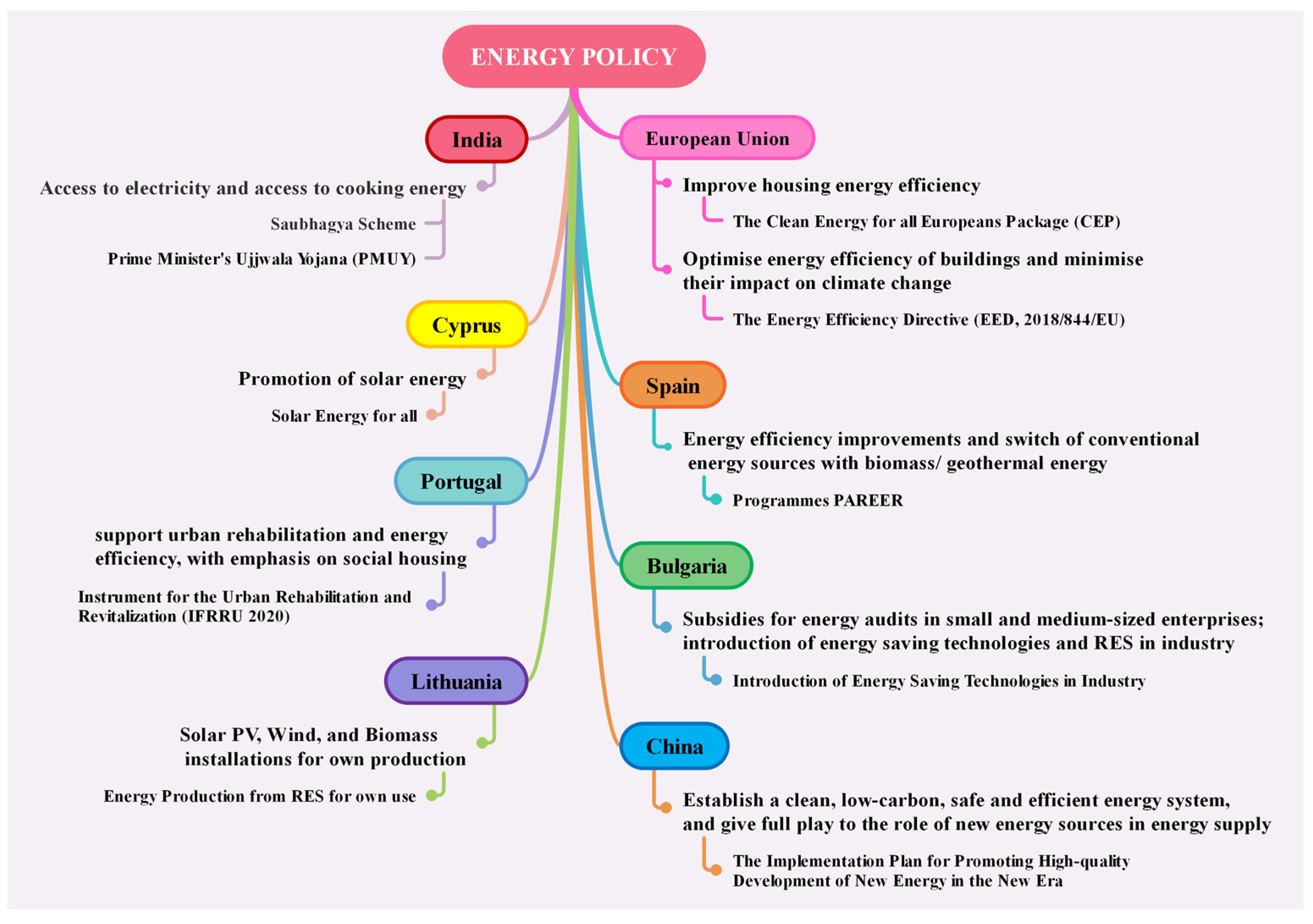 ENERGY POLICY

India

Access to electricity and access to cooking energy

Saubhagya Scheme

Prime Minister's Ujjwala Yojana (PMUY)

Cyprus

Promotion of solar energy

Solar Energy for all

Portugal

support urban rehabilitation and energy efficiency, with emphasis on social housing

Instrument for the Urban Rehabilitation and Revitalization (IFRRU 2020)

Lithuania

Solar PV, Wind, and Biomass installations for own production

Energy Production from RES for own use

European Union

Improve housing energy efficiency

The Clean Energy for all Europeans Package (CEP)

Optimise energy efficiency of buildings and minimise their impact on climate change

The Energy Efficiency Directive (EED, 2018/844/EU)

Spain

Energy efficiency improvements and switch of conventional energy sources with biomass/ geothermal energy

Programmes PAREER

Bulgaria

Subsidies for energy audits in small and medium-sized enterprises; introduction of energy saving technologies and RES in industry

Introduction of Energy Saving Technologies in Industry

China

Establish a clean, low-carbon, safe and efficient energy system, and give full play to the role of new energy sources in energy supply

The Implementation Plan for Promoting High-quality Development of New Energy in the New Era